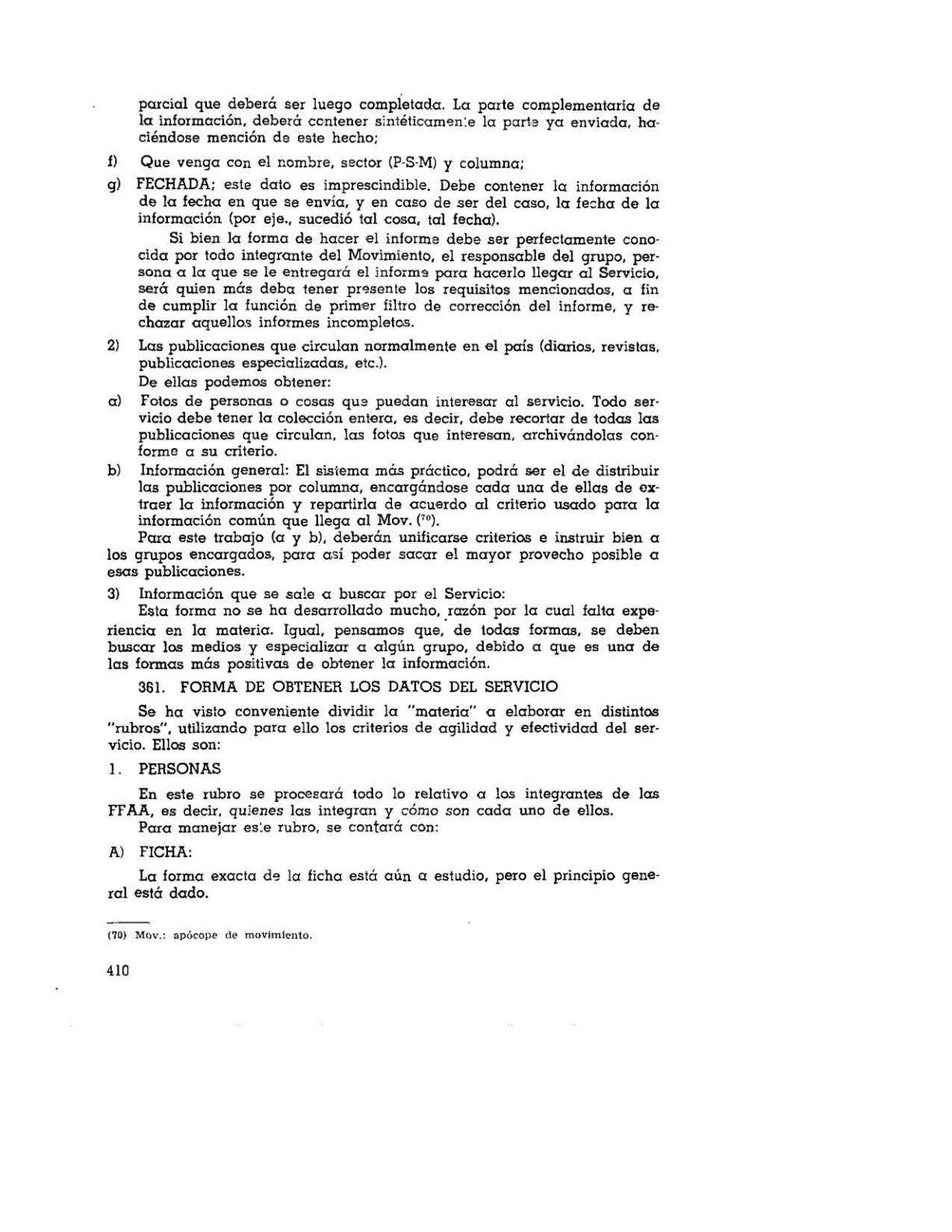 parcial que deberá ser luego completada. La parte complementaria de la información, deberá contener sintéticamente la parte ya enviada, haciéndose mención de este hecho;

f) Que venga con el nombre, sector (P-S-M) y columna;

g) FECHADA; este dato es imprescindible. Debe contener la información de la fecha en que se envía, y en caso de ser del caso, la fecha de la información (por eje., sucedió tal cosa, tal fecha).

Si bien la forma de hacer el informe debe ser perfectamente conocida por todo integrante del Movimiento, el responsable del grupo, persona a la que se le entregará el informe para hacerlo llegar al Servicio, será quien más deba tener presente los requisitos mencionados, a fin de cumplir la función de primer filtro de corrección del informe, y rechazar aquellos informes incompletos.

2) Las publicaciones que circulan normalmente en el país (diarios, revistas, publicaciones especializadas, etc.).
De ellas podemos obtener:

a) Fotos de personas o cosas que puedan interesar al servicio. Todo servicio debe tener la colección entera, es decir, debe recortar de todas las publicaciones que circulan, las fotos que interesan, archivándolas conforme a su criterio.

b) Información general: El sistema más práctico, podrá ser el de distribuir las publicaciones por columna, encargándose cada una de ellas de extraer la información y repartirla de acuerdo al criterio usado para la información común que llega al Mov. ($^{70}$).

Para este trabajo (a y b), deberán unificarse criterios e instruir bien a los grupos encargados, para así poder sacar el mayor provecho posible a esas publicaciones.

3) Información que se sale a buscar por el Servicio:
Esta forma no se ha desarrollado mucho, razón por la cual falta experiencia en la materia. Igual, pensamos que, de todas formas, se deben buscar los medios y especializar a algún grupo, debido a que es una de las formas más positivas de obtener la información.

361. FORMA DE OBTENER LOS DATOS DEL SERVICIO

Se ha visto conveniente dividir la "materia" a elaborar en distintos "rubros", utilizando para ello los criterios de agilidad y efectividad del servicio. Ellos son:

1. PERSONAS

En este rubro se procesará todo lo relativo a los integrantes de las FFAA, es decir, quienes las integran y cómo son cada uno de ellos.
Para manejar este rubro, se contará con:

A) FICHA:

La forma exacta de la ficha está aún a estudio, pero el principio general está dado.

(70) Mov.: apócope de movimiento.

410